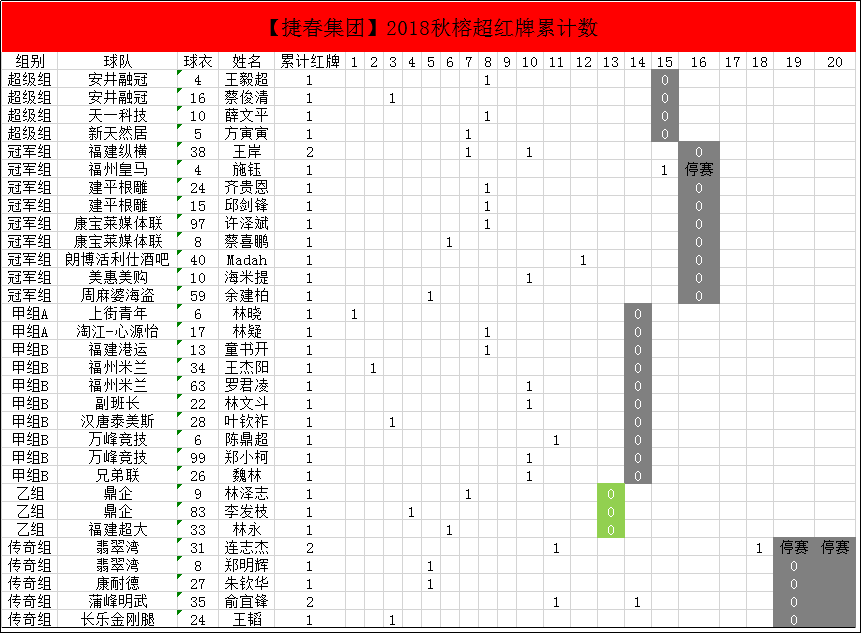 【捷春集团】2018秋榕超红牌累计数

| 组别 | 球队 | 球衣 | 姓名 | 累计红牌 | 1 | 2 | 3 | 4 | 5 | 6 | 7 | 8 | 9 | 10 | 11 | 12 | 13 | 14 | 15 | 16 | 17 | 18 | 19 | 20 |
|---|---|---|---|---|---|---|---|---|---|---|---|---|---|---|---|---|---|---|---|---|---|---|---|---|
| 超级组 | 安井融冠 | 4 | 王毅超 | 1 | | | | | | | | 1 | | | | | | | 0 | | | | | |
| 超级组 | 安井融冠 | 16 | 蔡俊清 | 1 | | | 1 | | | | | | | | | | | | 0 | | | | | |
| 超级组 | 天一科技 | 10 | 薛文平 | 1 | | | | | | | | 1 | | | | | | | 0 | | | | | |
| 超级组 | 新天然居 | 5 | 方寅寅 | 1 | | | | | | | 1 | | | | | | | | 0 | | | | | |
| 冠军组 | 福建纵横 | 38 | 王岸 | 2 | | | | | | | 1 | | | 1 | | | | | | 0 | | | | |
| 冠军组 | 福州皇马 | 4 | 施钰 | 1 | | | | | | | | | | | | | | | 1 | 停赛 | | | | |
| 冠军组 | 建平根雕 | 24 | 齐贵恩 | 1 | | | | | | | | 1 | | | | | | | | 0 | | | | |
| 冠军组 | 建平根雕 | 15 | 邱剑锋 | 1 | | | | | | | | 1 | | | | | | | | 0 | | | | |
| 冠军组 | 康宝莱媒体联 | 97 | 许泽斌 | 1 | | | | | | | | 1 | | | | | | | | 0 | | | | |
| 冠军组 | 康宝莱媒体联 | 8 | 蔡喜鹏 | 1 | | | | | | 1 | | | | | | | | | | 0 | | | | |
| 冠军组 | 朗博活利仕酒吧 | 40 | Madah | 1 | | | | | | | | | | | | 1 | | | | 0 | | | | |
| 冠军组 | 美惠美购 | 10 | 海米提 | 1 | | | | | | | | | | 1 | | | | | | 0 | | | | |
| 冠军组 | 周麻婆海盗 | 59 | 余建柏 | 1 | | | | | 1 | | | | | | | | | | | 0 | | | | |
| 甲组A | 上街青年 | 6 | 林晓 | 1 | 1 | | | | | | | | | | | | | 0 | | | | | | |
| 甲组A | 淘江-心源怡 | 17 | 林疑 | 1 | | | | | | | | 1 | | | | | | 0 | | | | | | |
| 甲组B | 福建港运 | 13 | 童书开 | 1 | | | | | | | | 1 | | | | | | 0 | | | | | | |
| 甲组B | 福州米兰 | 34 | 王杰阳 | 1 | | 1 | | | | | | | | | | | | 0 | | | | | | |
| 甲组B | 福州米兰 | 63 | 罗君凌 | 1 | | | | | | | | | | 1 | | | | 0 | | | | | | |
| 甲组B | 副班长 | 22 | 林文斗 | 1 | | | | | | | | | | 1 | | | | 0 | | | | | | |
| 甲组B | 汉唐泰美斯 | 28 | 叶钦祚 | 1 | | | 1 | | | | | | | | | | | 0 | | | | | | |
| 甲组B | 万峰竞技 | 6 | 陈鼎超 | 1 | | | | | | | | | | | 1 | | | 0 | | | | | | |
| 甲组B | 万峰竞技 | 99 | 郑小柯 | 1 | | | | | | | | | | 1 | | | | 0 | | | | | | |
| 甲组B | 兄弟联 | 26 | 魏林 | 1 | | | | | | | | | | 1 | | | | 0 | | | | | | |
| 乙组 | 鼎企 | 9 | 林泽志 | 1 | | | | | | | 1 | | | | | | 0 | | | | | | | |
| 乙组 | 鼎企 | 83 | 李发枝 | 1 | | | | 1 | | | | | | | | | 0 | | | | | | | |
| 乙组 | 福建超大 | 33 | 林永 | 1 | | | | | | 1 | | | | | | | 0 | | | | | | | |
| 传奇组 | 翡翠湾 | 31 | 连志杰 | 2 | | | | | | | | | | | 1 | | | | | | | 1 | 停赛 | 停赛 |
| 传奇组 | 翡翠湾 | 8 | 郑明辉 | 1 | | | | | 1 | | | | | | | | | | | | | | 0 | |
| 传奇组 | 康耐德 | 27 | 朱钦华 | 1 | | | | | 1 | | | | | | | | | | | | | | 0 | |
| 传奇组 | 蒲峰明武 | 35 | 俞宜锋 | 2 | | | | | | | | | | | 1 | | | 1 | | | | | 0 | |
| 传奇组 | 长乐金刚腿 | 24 | 王韬 | 1 | | | 1 | | | | | | | | | | | | | | | | 0 | |